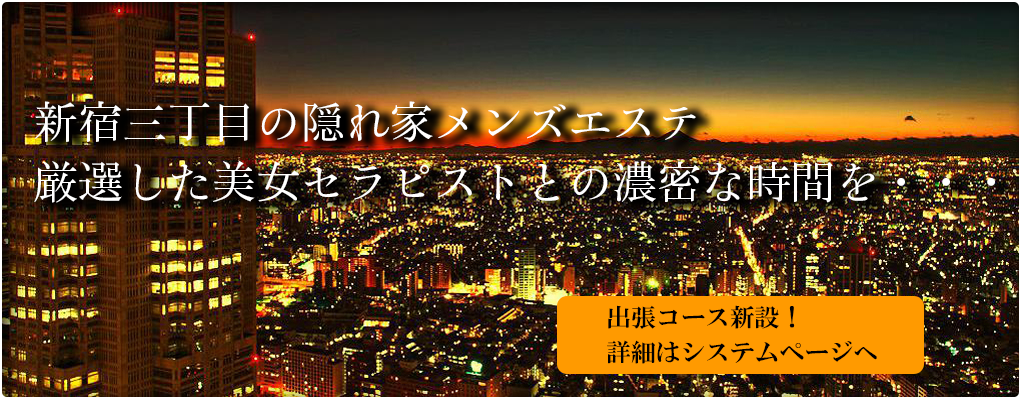 新宿三丁目の隠れ家メンズエステ
厳選した美女セラピストとの濃密な時間を・・・

出張コース新設！
詳細はシステムページへ